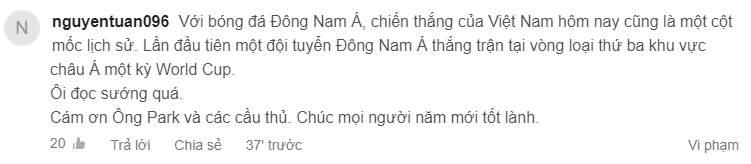 N

nguyentuan096 Với bóng đá Đông Nam Á, chiến thắng của Việt Nam hôm nay cũng là một cột mốc lịch sử. Lần đầu tiên một đội tuyển Đông Nam Á thắng trận tại vòng loại thứ ba khu vực châu Á một kỳ World Cup.
Ôi đọc sướng quá.
Cám ơn Ông Park và các cầu thủ. Chúc mọi người năm mới tốt lành.

20 Trả lời Chia sẻ 37' trước Vi phạm